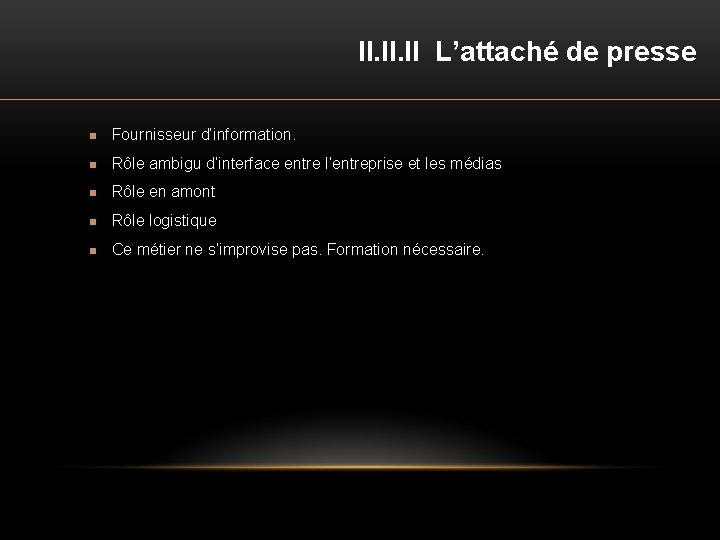 II.II.II L'attaché de presse

• Fournisseur d'information.
• Rôle ambigu d'interface entre l'entreprise et les médias
• Rôle en amont
• Rôle logistique
• Ce métier ne s'improvise pas. Formation nécessaire.